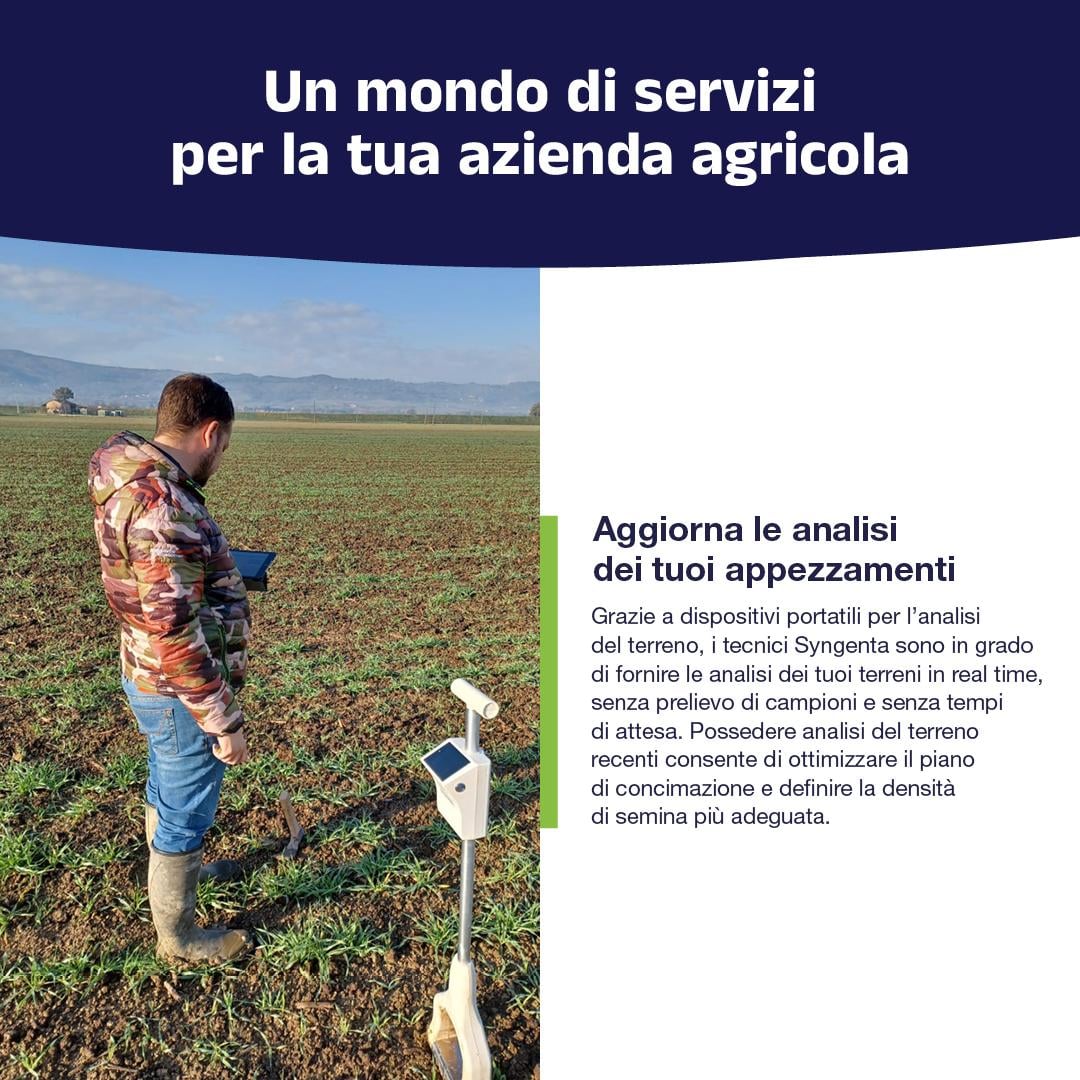 Un mondo di servizi per la tua azienda agricola

Aggiorna le analisi dei tuoi appezzamenti

Grazie a dispositivi portatili per l'analisi del terreno, i tecnici Syngenta sono in grado di fornire le analisi dei tuoi terreni in real time, senza prelievo di campioni e senza tempi di attesa. Possedere analisi del terreno recenti consente di ottimizzare il piano di concimazione e definire la densità di semina più adeguata.